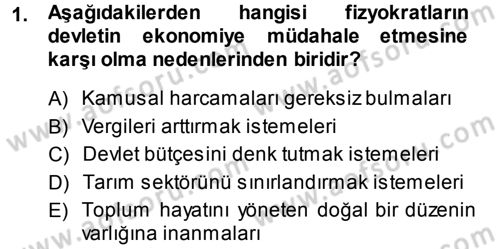 1. Aşağıdakilerden hangisi fizyokratların devletin ekonomiye müdahale etmesine karşı olma nedenlerinden biridir?

A) Kamusal harcamaları gereksiz bulmaları
B) Vergileri arttırmak istemeleri
C) Devlet bütçesini denk tutmak istemeleri
D) Tarım sektörünü sınırlandırmak istemeleri
E) Toplum hayatını yöneten doğal bir düzenin varlığına inanmaları

www.aofsoru.com